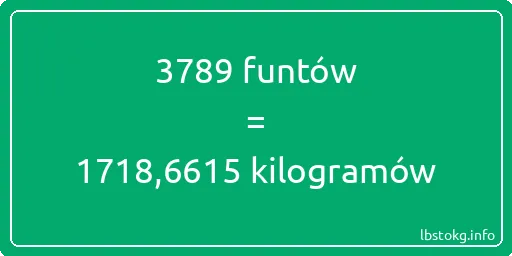 3789 funtów
=
1718,6615 kilogramów

lbstokg.info